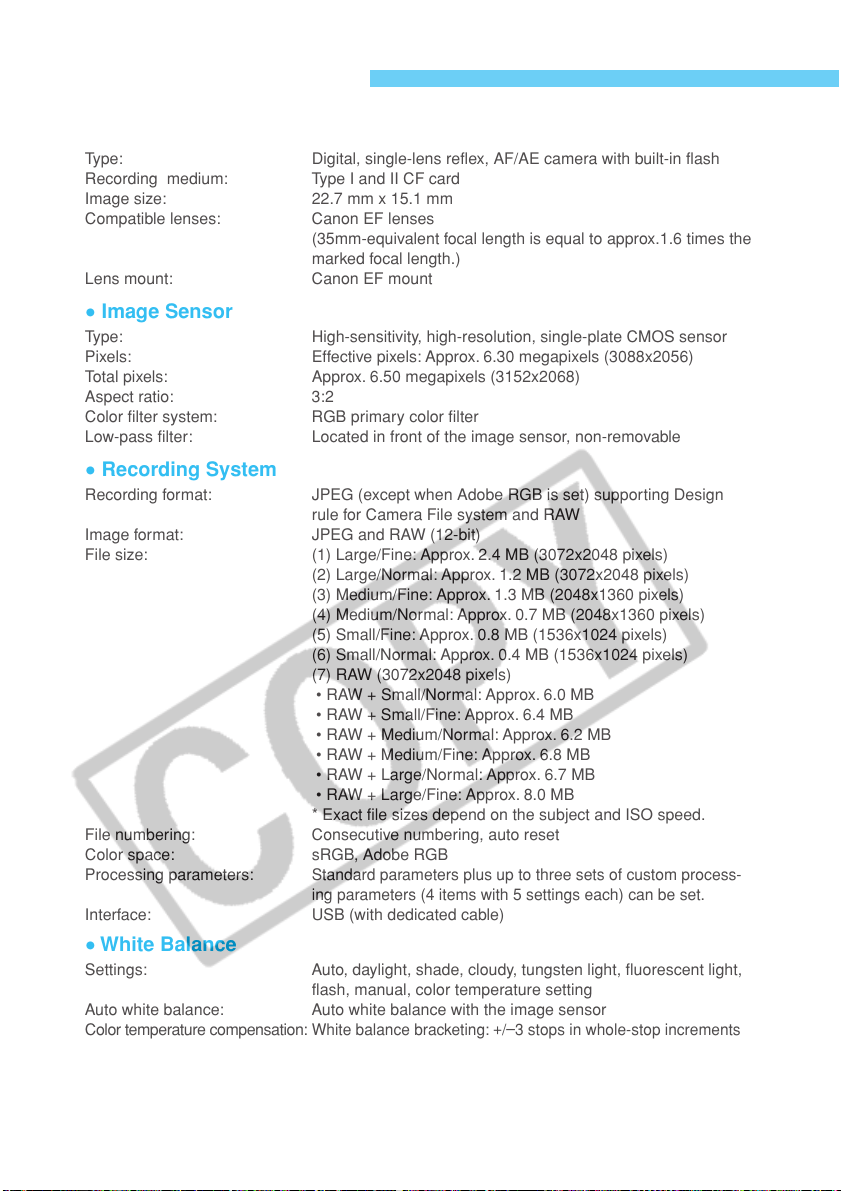 Type: Digital, single-lens reflex, AF/AE camera with built-in flash
Recording medium: Type I and II CF card
Image size: 22.7 mm x 15.1 mm
Compatible lenses: Canon EF lenses
(35mm-equivalent focal length is equal to approx.1.6 times the marked focal length.)
Lens mount: Canon EF mount

● Image Sensor
Type: High-sensitivity, high-resolution, single-plate CMOS sensor
Pixels: Effective pixels: Approx. 6.30 megapixels (3088x2056)
Total pixels: Approx. 6.50 megapixels (3152x2068)
Aspect ratio: 3:2
Color filter system: RGB primary color filter
Low-pass filter: Located in front of the image sensor, non-removable

● Recording System
Recording format: JPEG (except when Adobe RGB is set) supporting Design rule for Camera File system and RAW
Image format: JPEG and RAW (12-bit)
File size: (1) Large/Fine: Approx. 2.4 MB (3072x2048 pixels)
(2) Large/Normal: Approx. 1.2 MB (3072x2048 pixels)
(3) Medium/Fine: Approx. 1.3 MB (2048x1360 pixels)
(4) Medium/Normal: Approx. 0.7 MB (2048x1360 pixels)
(5) Small/Fine: Approx. 0.8 MB (1536x1024 pixels)
(6) Small/Normal: Approx. 0.4 MB (1536x1024 pixels)
(7) RAW (3072x2048 pixels)
• RAW + Small/Normal: Approx. 6.0 MB
• RAW + Small/Fine: Approx. 6.4 MB
• RAW + Medium/Normal: Approx. 6.2 MB
• RAW + Medium/Fine: Approx. 6.8 MB
• RAW + Large/Normal: Approx. 6.7 MB
• RAW + Large/Fine: Approx. 8.0 MB
* Exact file sizes depend on the subject and ISO speed.
File numbering: Consecutive numbering, auto reset
Color space: sRGB, Adobe RGB
Processing parameters: Standard parameters plus up to three sets of custom processing parameters (4 items with 5 settings each) can be set.
Interface: USB (with dedicated cable)

● White Balance
Settings: Auto, daylight, shade, cloudy, tungsten light, fluorescent light, flash, manual, color temperature setting
Auto white balance: Auto white balance with the image sensor
Color temperature compensation: White balance bracketing: +/–3 stops in whole-stop increments

COPY